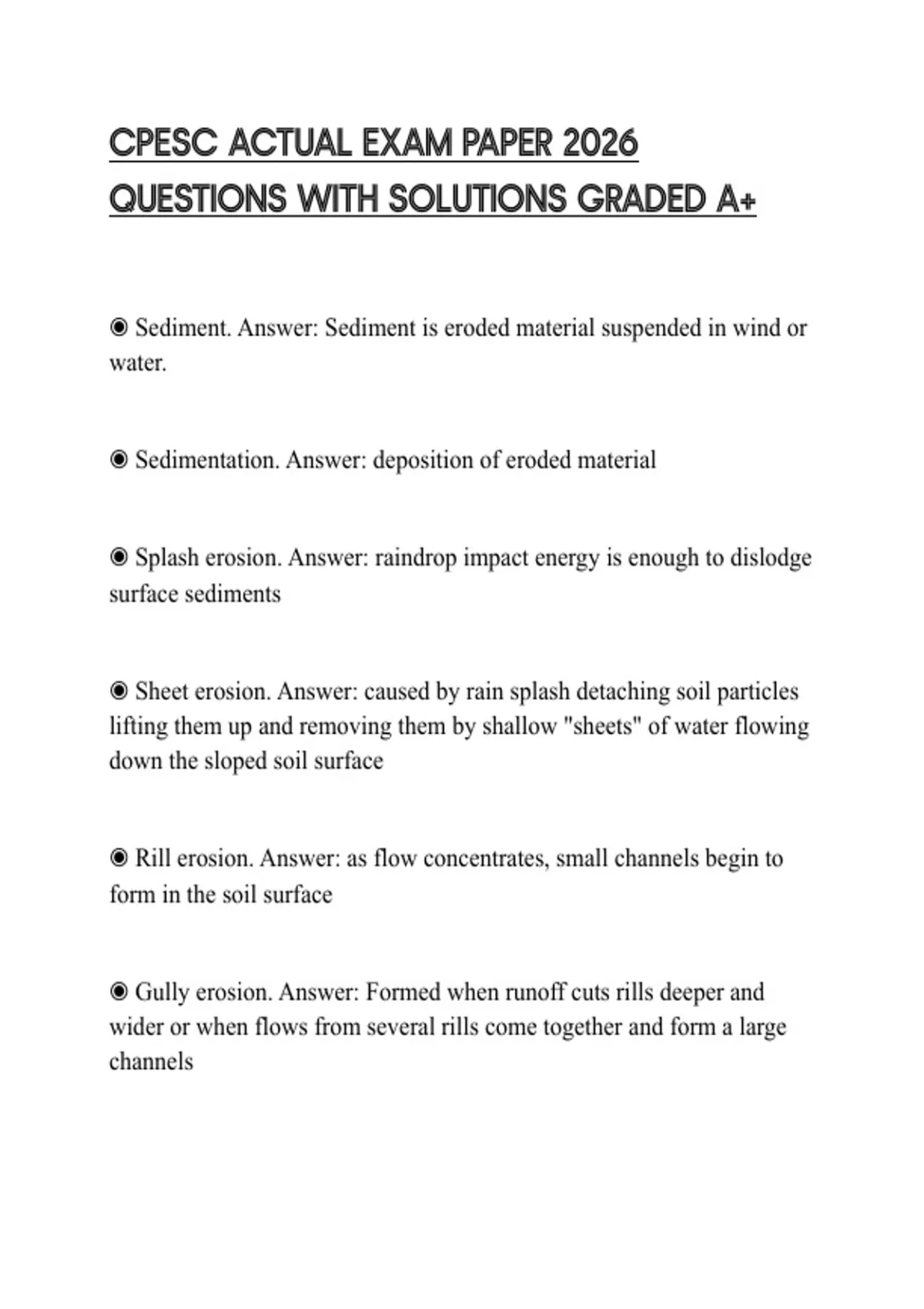 CPESC ACTUAL EXAM PAPER 2026 QUESTIONS WITH SOLUTIONS GRADED A+

◉ Sediment. Answer: Sediment is eroded material suspended in wind or water.

◉ Sedimentation. Answer: deposition of eroded material

◉ Splash erosion. Answer: raindrop impact energy is enough to dislodge surface sediments

◉ Sheet erosion. Answer: caused by rain splash detaching soil particles lifting them up and removing them by shallow "sheets" of water flowing down the sloped soil surface

◉ Rill erosion. Answer: as flow concentrates, small channels begin to form in the soil surface

◉ Gully erosion. Answer: Formed when runoff cuts rills deeper and wider or when flows from several rills come together and form a large channels